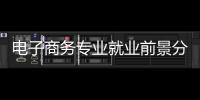 电子商务专业就业前景分